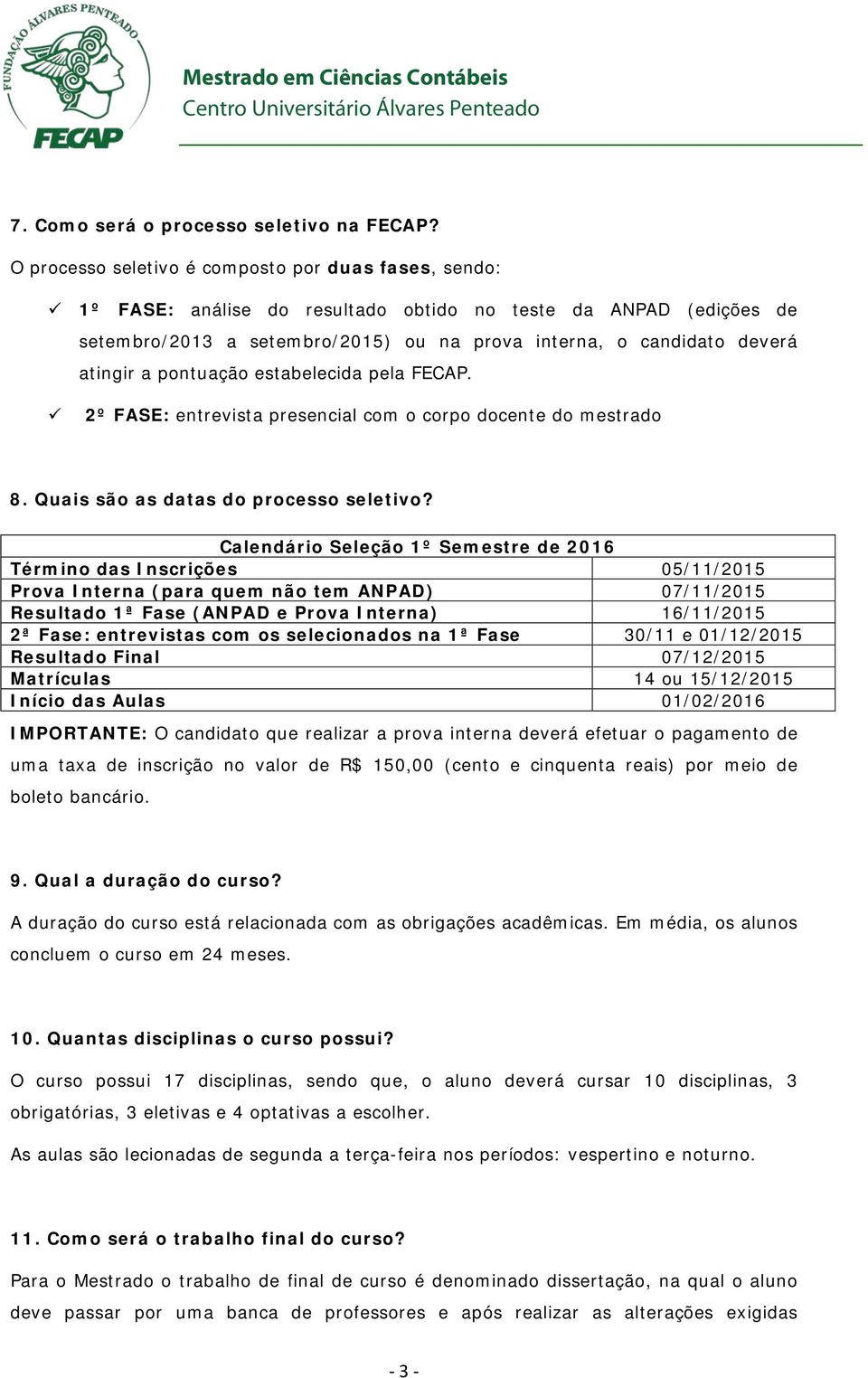 FUNDAÇÃO ÁLVARES PENTEADO
FECAP

Mestrado em Ciências Contábeis
Centro Universitário Álvares Penteado

7. Como será o processo seletivo na FECAP?

O processo seletivo é composto por duas fases, sendo:

✓ 1º FASE: análise do resultado obtido no teste da ANPAD (edições de setembro/2013 a setembro/2015) ou na prova interna, o candidato deverá atingir a pontuação estabelecida pela FECAP.

✓ 2º FASE: entrevista presencial com o corpo docente do mestrado

8. Quais são as datas do processo seletivo?

| Calendário Seleção 1º Semestre de 2016 | |
|---|---|
| Término das Inscrições | 05/11/2015 |
| Prova Interna (para quem não tem ANPAD) | 07/11/2015 |
| Resultado 1ª Fase (ANPAD e Prova Interna) | 16/11/2015 |
| 2ª Fase: entrevistas com os selecionados na 1ª Fase | 30/11 e 01/12/2015 |
| Resultado Final | 07/12/2015 |
| Matrículas | 14 ou 15/12/2015 |
| Início das Aulas | 01/02/2016 |

IMPORTANTE: O candidato que realizar a prova interna deverá efetuar o pagamento de uma taxa de inscrição no valor de R$ 150,00 (cento e cinquenta reais) por meio de boleto bancário.

9. Qual a duração do curso?

A duração do curso está relacionada com as obrigações acadêmicas. Em média, os alunos concluem o curso em 24 meses.

10. Quantas disciplinas o curso possui?

O curso possui 17 disciplinas, sendo que, o aluno deverá cursar 10 disciplinas, 3 obrigatórias, 3 eletivas e 4 optativas a escolher.

As aulas são lecionadas de segunda a terça-feira nos períodos: vespertino e noturno.

11. Como será o trabalho final do curso?

Para o Mestrado o trabalho de final de curso é denominado dissertação, na qual o aluno deve passar por uma banca de professores e após realizar as alterações exigidas

- 3 -